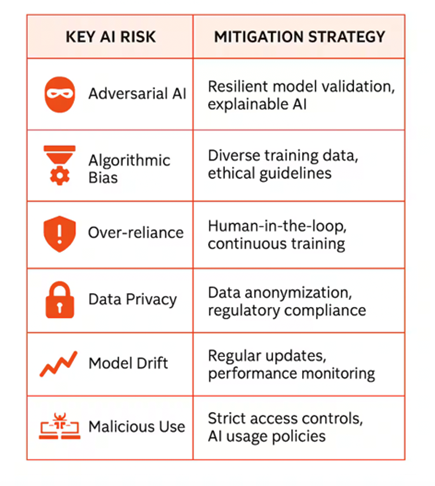 | KEY AI RISK | MITIGATION STRATEGY |
|---|---|
| Adversarial AI | Resilient model validation, explainable AI |
| Algorithmic Bias | Diverse training data, ethical guidelines |
| Over-reliance | Human-in-the-loop, continuous training |
| Data Privacy | Data anonymization, regulatory compliance |
| Model Drift | Regular updates, performance monitoring |
| Malicious Use | Strict access controls, AI usage policies |